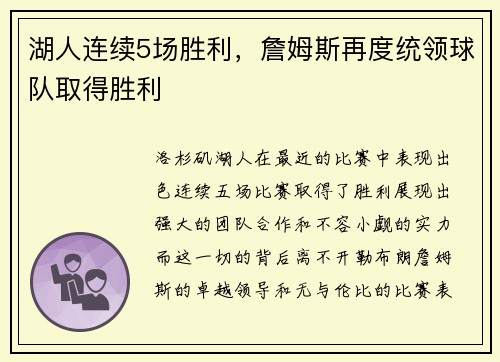 湖人连续5场胜利，詹姆斯再度统领球队取得胜利

洛杉矶湖人在最近的比赛中表现出色连续五场比赛取得了胜利展现出强大的团队合作和不容小觑的实力而这一切的背后离不开勒布朗詹姆斯的卓越领导和无与伦比的比赛表